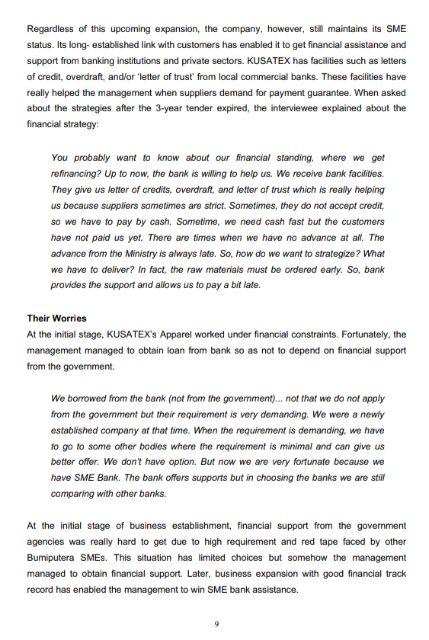 Regardless of this upcoming expansion, the company, however, still maintains its SME status. Its long- established link with customers has enabled it to get financial assistance and support from banking institutions and private sectors. KUSATEX has facilities such as letters of credit, overdraft, and/or 'letter of trust' from local commercial banks. These facilities have really helped the management when suppliers demand for payment guarantee. When asked about the strategies after the 3-year tender expired, the interviewee explained about the financial strategy:

You probably want to know about our financial standing, where we get refinancing? Up to now, the bank is willing to help us. We receive bank facilities. They give us letter of credits, overdraft, and letter of trust which is really helping us because suppliers sometimes are strict. Sometimes, they do not accept credit, so we have to pay by cash. Sometime, we need cash fast but the customers have not paid us yet. There are times when we have no advance at all. The advance from the Ministry is always late. So, how do we want to strategize? What we have to deliver? In fact, the raw materials must be ordered early. So, bank provides the support and allows us to pay a bit late.

Their Worries
At the initial stage, KUSATEX's Apparel worked under financial constraints. Fortunately, the management managed to obtain loan from bank so as not to depend on financial support from the government.

We borrowed from the bank (not from the government)... not that we do not apply from the government but their requirement is very demanding. We were a newly established company at that time. When the requirement is demanding, we have to go to some other bodies where the requirement is minimal and can give us better offer. We don't have option. But now we are very fortunate because we have SME Bank. The bank offers supports but in choosing the banks we are still comparing with other banks.

At the initial stage of business establishment, financial support from the government agencies was really hard to get due to high requirement and red tape faced by other Bumiputera SMEs. This situation has limited choices but somehow the management managed to obtain financial support. Later, business expansion with good financial track record has enabled the management to win SME bank assistance.

9